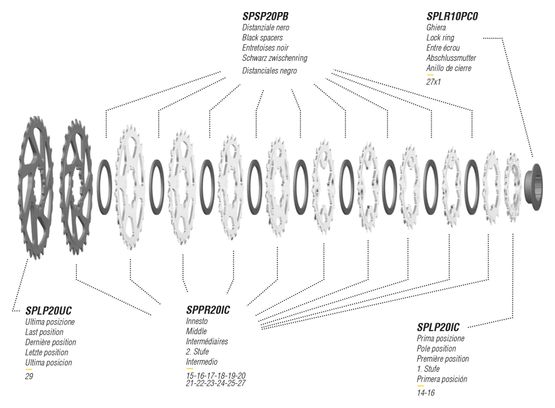 SPSP20PB
Distanziale nero
Black spacers
Entretoises noir
Schwarz zwischenning
Distanciales negro

SPLR10PC0
Ghiera
Lock ring
Entre écrou
Abschlussmutter
Anillo de cierre
27x1

SPLP20UC
Ultima posizione
Last position
Dernière position
Letzte position
Ultima posicion
29

SPPR20IC
Innesto
Middle
Intermédiaires
2. Stufe
Intermedio
15-16-17-18-19-20
21-22-23-24-25-27

SPLP20IC
Prima posizione
Pole position
Première position
1. Stufe
Primera posición
14-16